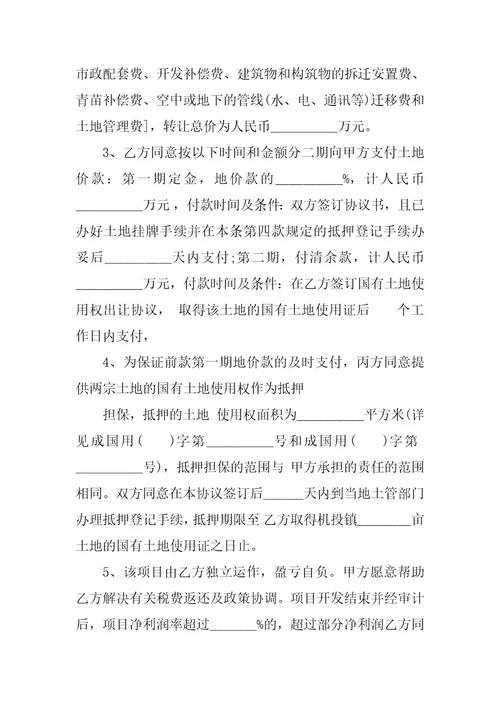 市政配套费、开发补偿费、建筑物和构筑物的拆迁安置费、青苗补偿费、空中或地下的管线(水、电、通讯等)迁移费和土地管理费]，转让总价为人民币__________万元。

3、乙方同意按以下时间和金额分二期向甲方支付土地价款：第一期定金，地价款的__________%，计人民币__________万元，付款时间及条件：双方签订协议书，且已办好土地挂牌手续并在本条第四款规定的抵押登记手续办妥后__________天内支付；第二期，付清余款，计人民币__________万元，付款时间及条件：在乙方签订国有土地使用权出让协议，取得该土地的国有土地使用证后　　个工作日内支付，

4、为保证前款第一期地价款的及时支付，丙方同意提供两宗土地的国有土地使用权作为抵押

担保，抵押的土地 使用权面积为__________平方米(详见成国用(　　)字第__________号和成国用(　　)字第__________号)，抵押担保的范围与 甲方承担的责任的范围相同。双方同意在本协议签订后______天内到当地土管部门办理抵押登记手续，抵押期限至 乙方取得机投镇________亩土地的国有土地使用证之日止。

5、该项目由乙方独立运作，盈亏自负。甲方愿意帮助乙方解决有关税费返还及政策协调。项目开发结束并经审计后，项目净利润率超过_______%的，超过部分净利润乙方同